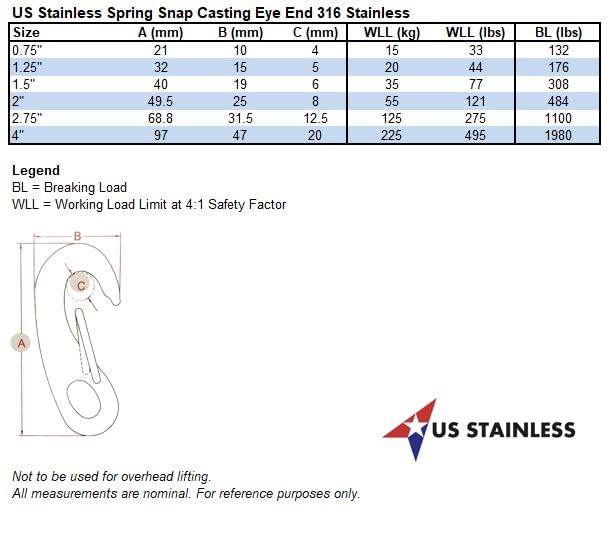 US Stainless Spring Snap Casting Eye End 316 Stainless

| Size | A (mm) | B (mm) | C (mm) | WLL (kg) | WLL (lbs) | BL (lbs) |
|---|---|---|---|---|---|---|
| 0.75" | 21 | 10 | 4 | 15 | 33 | 132 |
| 1.25" | 32 | 15 | 5 | 20 | 44 | 176 |
| 1.5" | 40 | 19 | 6 | 35 | 77 | 308 |
| 2" | 49.5 | 25 | 8 | 55 | 121 | 484 |
| 2.75" | 68.8 | 31.5 | 12.5 | 125 | 275 | 1100 |
| 4" | 97 | 47 | 20 | 225 | 495 | 1980 |

Legend
BL = Breaking Load
WLL = Working Load Limit at 4:1 Safety Factor

B
C
A

US STAINLESS

Not to be used for overhead lifting.
All measurements are nominal. For reference purposes only.